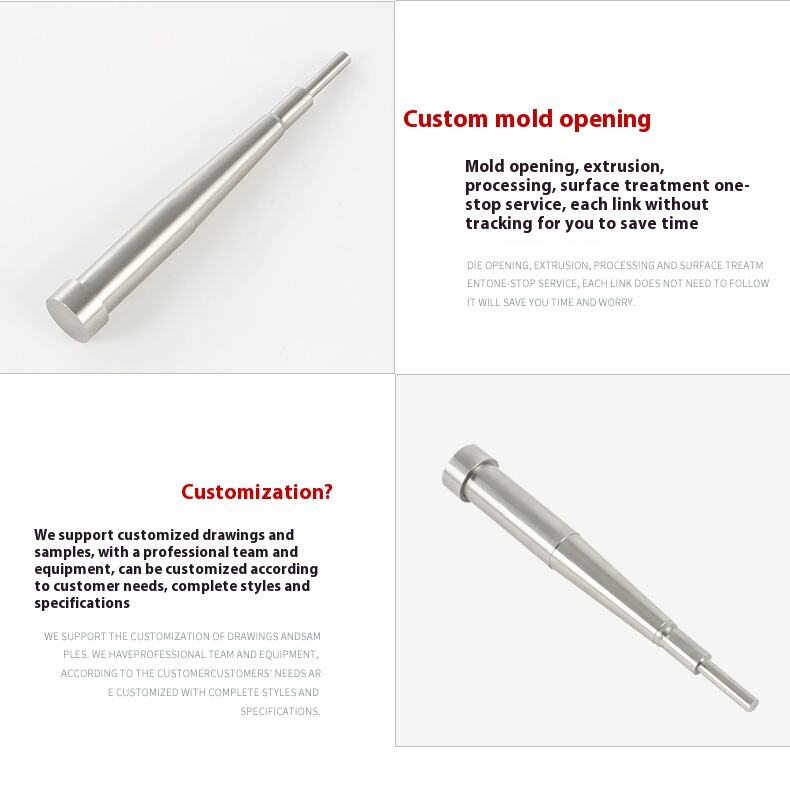 Custom mold opening

Mold opening, extrusion, processing, surface treatment one-stop service, each link without tracking for you to save time

DIE OPENING, EXTRUSION, PROCESSING AND SURFACE TREATM ENTONE-STOP SERVICE, EACH LINK DOES NOT NEED TO FOLLOW IT WILL SAVE YOU TIME AND WORRY.

Customization?

We support customized drawings and samples, with a professional team and equipment, can be customized according to customer needs, complete styles and specifications

WE SUPPORT THE CUSTOMIZATION OF DRAWINGS ANDSAM PLES. WE HAVEPROFESSIONAL TEAM AND EQUIPMENT, ACCORDING TO THE CUSTOMERCUSTOMERS' NEEDS AR E CUSTOMIZED WITH COMPLETE STYLES AND SPECIFICATIONS.